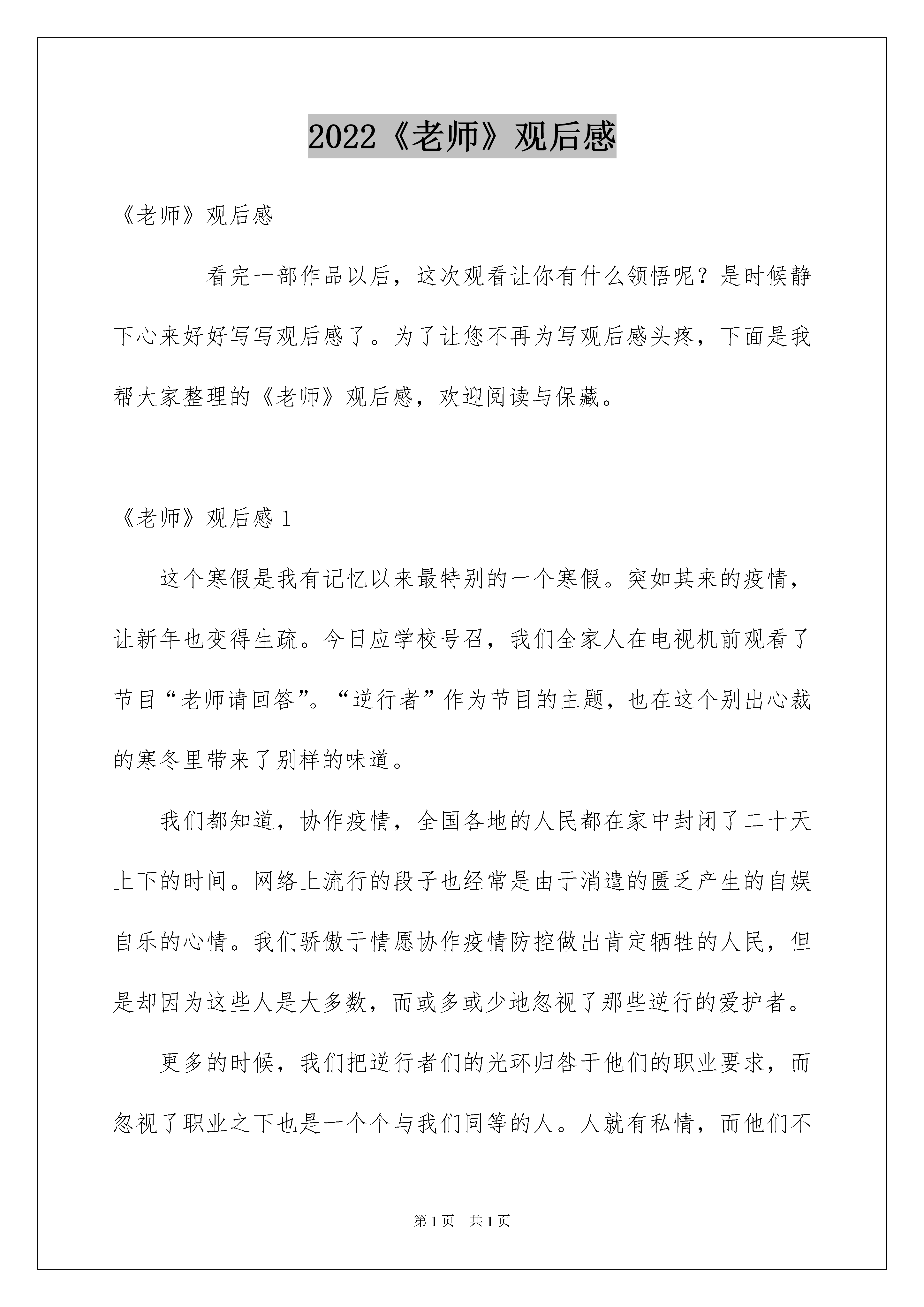 2022《老师》观后感

《老师》观后感

看完一部作品以后，这次观看让你有什么领悟呢？是时候静下心来好好写写观后感了。为了让您不再为写观后感头疼，下面是我帮大家整理的《老师》观后感，欢迎阅读与保藏。

《老师》观后感 1

这个寒假是我有记忆以来最特别的一个寒假。突如其来的疫情，让新年也变得生疏。今日应学校号召，我们全家人在电视机前观看了节目“老师请回答”。“逆行者”作为节目的主题，也在这个别出心裁的寒冬里带来了别样的味道。

我们都知道，协作疫情，全国各地的人民都在家中封闭了二十天上下的时间。网络上流行的段子也经常是由于消遣的匮乏产生的自娱自乐的心情。我们骄傲于情愿协作疫情防控做出肯定牺牲的人民，但是却因为这些人是大多数，而或多或少地忽视了那些逆行的爱护者。

更多的时候，我们把逆行者们的光环归咎于他们的职业要求，而忽视了职业之下也是一个个与我们同等的人。人就有私情，而他们不

第 1 页　共 1 页